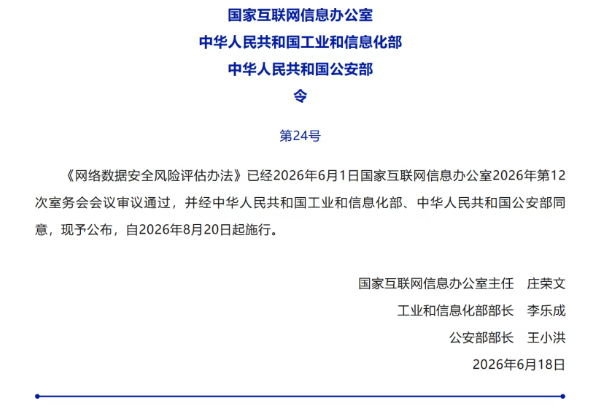 国家互联网信息办公室
中华人民共和国工业和信息化部
中华人民共和国公安部
令

第24号

《网络数据安全风险评估办法》已经2026年6月1日国家互联网信息办公室2026年第12次室务会会议审议通过，并经中华人民共和国工业和信息化部、中华人民共和国公安部同意，现予公布，自2026年8月20日起施行。

国家互联网信息办公室主任　庄荣文
工业和信息化部部长　李乐成
公安部部长　王小洪
2026年6月18日